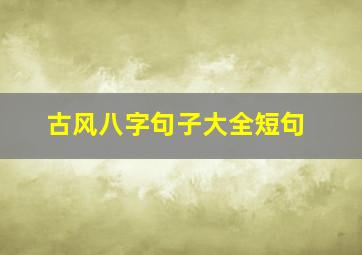 古风八字句子大全短句